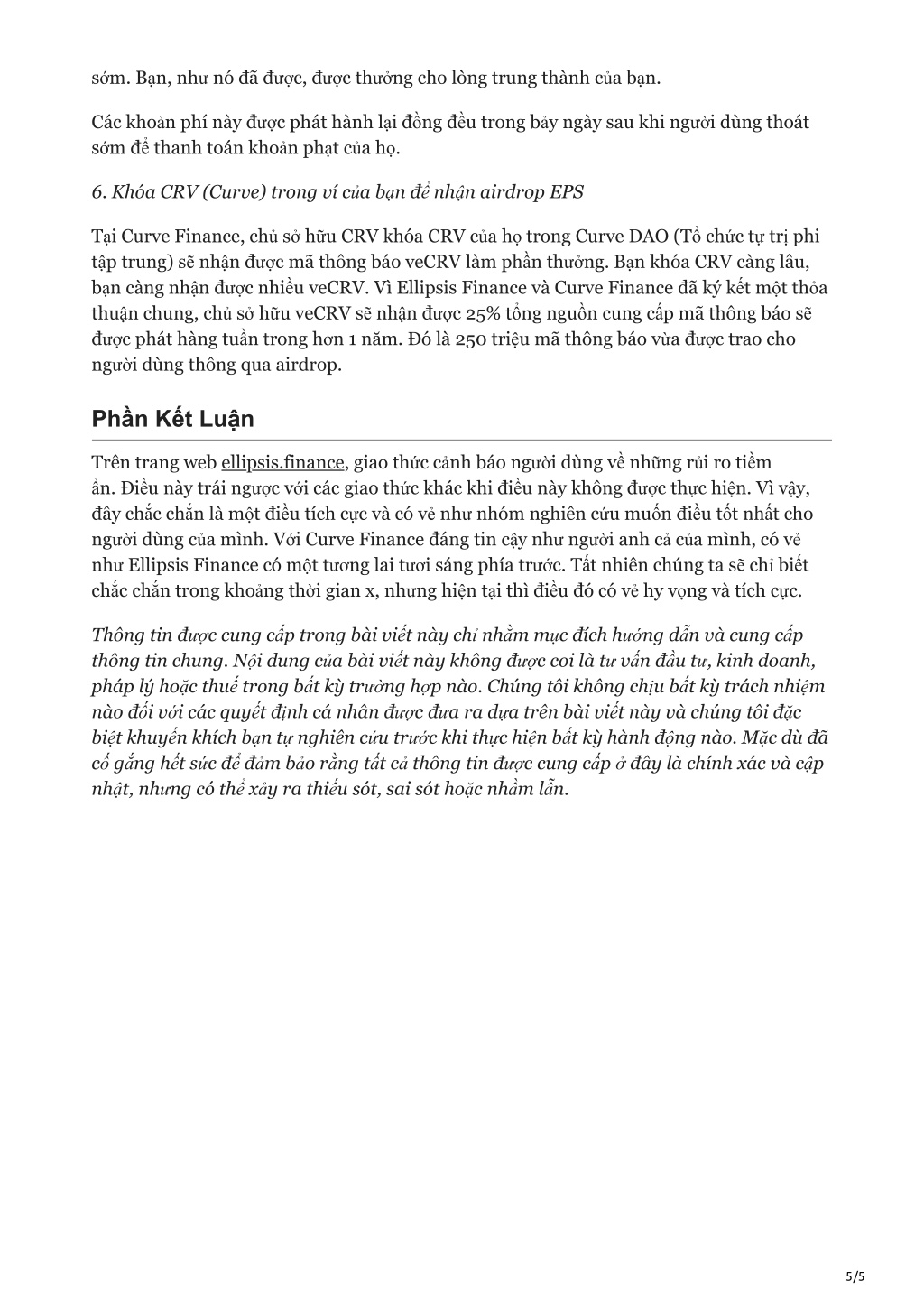 sớm. Bạn, như nó đã được, được thưởng cho lòng trung thành của bạn.

Các khoản phí này được phát hành lại đồng đều trong bảy ngày sau khi người dùng thoát sớm để thanh toán khoản phạt của họ.

6. Khóa CRV (Curve) trong ví của bạn để nhận airdrop EPS

Tại Curve Finance, chủ sở hữu CRV khóa CRV của họ trong Curve DAO (Tổ chức tự trị phi tập trung) sẽ nhận được mã thông báo veCRV làm phần thưởng. Bạn khóa CRV càng lâu, bạn càng nhận được nhiều veCRV. Vì Ellipsis Finance và Curve Finance đã ký kết một thỏa thuận chung, chủ sở hữu veCRV sẽ nhận được 25% tổng nguồn cung cấp mã thông báo sẽ được phát hàng tuần trong hơn 1 năm. Đó là 250 triệu mã thông báo vừa được trao cho người dùng thông qua airdrop.

Phần Kết Luận

Trên trang web ellipsis.finance, giao thức cảnh báo người dùng về những rủi ro tiềm ẩn. Điều này trái ngược với các giao thức khác khi điều này không được thực hiện. Vì vậy, đây chắc chắn là một điều tích cực và có vẻ như nhóm nghiên cứu muốn điều tốt nhất cho người dùng của mình. Với Curve Finance đáng tin cậy như người anh cả của mình, có vẻ như Ellipsis Finance có một tương lai tươi sáng phía trước. Tất nhiên chúng ta sẽ chỉ biết chắc chắn trong khoảng thời gian x, nhưng hiện tại thì điều đó có vẻ hy vọng và tích cực.

Thông tin được cung cấp trong bài viết này chỉ nhằm mục đích hướng dẫn và cung cấp thông tin chung. Nội dung của bài viết này không được coi là tư vấn đầu tư, kinh doanh, pháp lý hoặc thuế trong bất kỳ trường hợp nào. Chúng tôi không chịu bất kỳ trách nhiệm nào đối với các quyết định cá nhân được đưa ra dựa trên bài viết này và chúng tôi đặc biệt khuyến khích bạn tự nghiên cứu trước khi thực hiện bất kỳ hành động nào. Mặc dù đã cố gắng hết sức để đảm bảo rằng tất cả thông tin được cung cấp ở đây là chính xác và cập nhật, nhưng có thể xảy ra thiếu sót, sai sót hoặc nhầm lẫn.

5/5